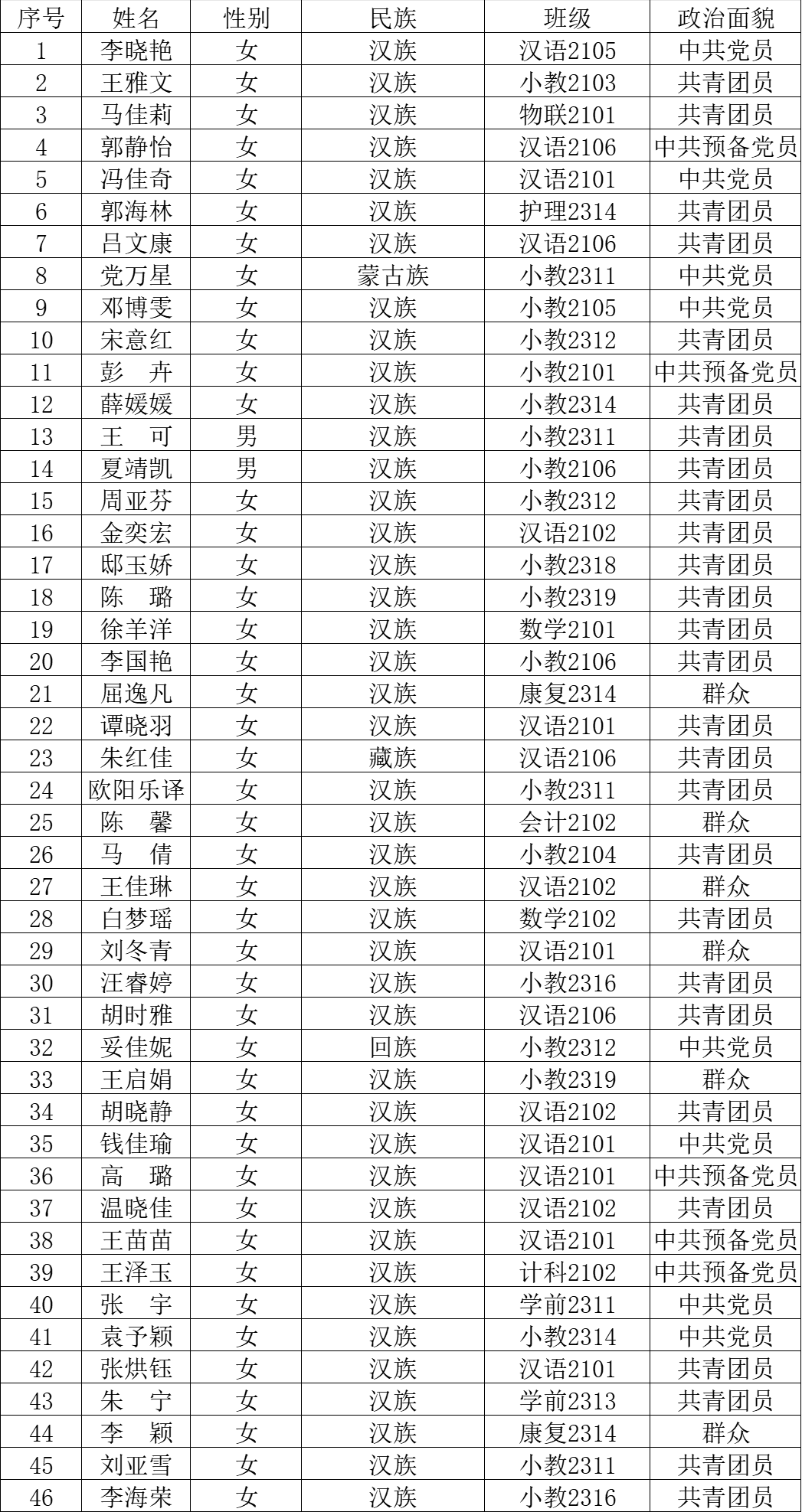 | 序号 | 姓名 | 性别 | 民族 | 班级 | 政治面貌 |
|---|---|---|---|---|---|
| 1 | 李晓艳 | 女 | 汉族 | 汉语2105 | 中共党员 |
| 2 | 王雅文 | 女 | 汉族 | 小教2103 | 共青团员 |
| 3 | 马佳莉 | 女 | 汉族 | 物联2101 | 共青团员 |
| 4 | 郭静怡 | 女 | 汉族 | 汉语2106 | 中共预备党员 |
| 5 | 冯佳奇 | 女 | 汉族 | 汉语2101 | 中共党员 |
| 6 | 郭海林 | 女 | 汉族 | 护理2314 | 共青团员 |
| 7 | 吕文康 | 女 | 汉族 | 汉语2106 | 共青团员 |
| 8 | 党万星 | 女 | 蒙古族 | 小教2311 | 中共党员 |
| 9 | 邓博雯 | 女 | 汉族 | 小教2105 | 中共党员 |
| 10 | 宋意红 | 女 | 汉族 | 小教2312 | 共青团员 |
| 11 | 彭　卉 | 女 | 汉族 | 小教2101 | 中共预备党员 |
| 12 | 薛媛媛 | 女 | 汉族 | 小教2314 | 共青团员 |
| 13 | 王　可 | 男 | 汉族 | 小教2311 | 共青团员 |
| 14 | 夏靖凯 | 男 | 汉族 | 小教2106 | 共青团员 |
| 15 | 周亚芬 | 女 | 汉族 | 小教2312 | 共青团员 |
| 16 | 金奕宏 | 女 | 汉族 | 汉语2102 | 共青团员 |
| 17 | 邸玉娇 | 女 | 汉族 | 小教2318 | 共青团员 |
| 18 | 陈　璐 | 女 | 汉族 | 小教2319 | 共青团员 |
| 19 | 徐羊洋 | 女 | 汉族 | 数学2101 | 共青团员 |
| 20 | 李国艳 | 女 | 汉族 | 小教2106 | 共青团员 |
| 21 | 屈逸凡 | 女 | 汉族 | 康复2314 | 群众 |
| 22 | 谭晓羽 | 女 | 汉族 | 汉语2101 | 共青团员 |
| 23 | 朱红佳 | 女 | 藏族 | 汉语2106 | 共青团员 |
| 24 | 欧阳乐译 | 女 | 汉族 | 小教2311 | 共青团员 |
| 25 | 陈　馨 | 女 | 汉族 | 会计2102 | 群众 |
| 26 | 马　倩 | 女 | 汉族 | 小教2104 | 共青团员 |
| 27 | 王佳琳 | 女 | 汉族 | 汉语2102 | 群众 |
| 28 | 白梦瑶 | 女 | 汉族 | 数学2102 | 共青团员 |
| 29 | 刘冬青 | 女 | 汉族 | 汉语2101 | 群众 |
| 30 | 汪睿婷 | 女 | 汉族 | 小教2316 | 共青团员 |
| 31 | 胡时雅 | 女 | 汉族 | 汉语2106 | 共青团员 |
| 32 | 妥佳妮 | 女 | 回族 | 小教2312 | 中共党员 |
| 33 | 王启娟 | 女 | 汉族 | 小教2319 | 群众 |
| 34 | 胡晓静 | 女 | 汉族 | 汉语2102 | 共青团员 |
| 35 | 钱佳瑜 | 女 | 汉族 | 汉语2101 | 中共党员 |
| 36 | 高　璐 | 女 | 汉族 | 汉语2101 | 中共预备党员 |
| 37 | 温晓佳 | 女 | 汉族 | 汉语2102 | 共青团员 |
| 38 | 王苗苗 | 女 | 汉族 | 汉语2101 | 中共预备党员 |
| 39 | 王泽玉 | 女 | 汉族 | 计科2102 | 中共预备党员 |
| 40 | 张　宇 | 女 | 汉族 | 学前2311 | 中共党员 |
| 41 | 袁予颖 | 女 | 汉族 | 小教2314 | 中共党员 |
| 42 | 张烘钰 | 女 | 汉族 | 汉语2101 | 共青团员 |
| 43 | 朱　宁 | 女 | 汉族 | 学前2313 | 共青团员 |
| 44 | 李　颖 | 女 | 汉族 | 康复2314 | 群众 |
| 45 | 刘亚雪 | 女 | 汉族 | 小教2311 | 共青团员 |
| 46 | 李海荣 | 女 | 汉族 | 小教2316 | 共青团员 |